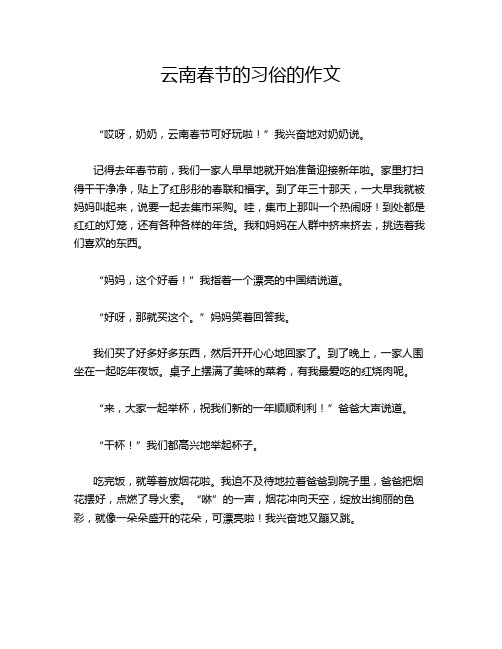 云南春节的习俗的作文

“哎呀，奶奶，云南春节可好玩啦！”我兴奋地对奶奶说。

记得去年春节前，我们一家人早早地就开始准备迎接新年啦。家里打扫得干干净净，贴上了红彤彤的春联和福字。到了年三十那天，一大早我就被妈妈叫起来，说要一起去集市采购。哇，集市上那叫一个热闹呀！到处都是红红的灯笼，还有各种各样的年货。我和妈妈在人群中挤来挤去，挑选着我们喜欢的东西。

“妈妈，这个好看！”我指着一个漂亮的中国结说道。

“好呀，那就买这个。”妈妈笑着回答我。

我们买了好多好多东西，然后开开心心地回家了。到了晚上，一家人围坐在一起吃年夜饭。桌子上摆满了美味的菜肴，有我最爱吃的红烧肉呢。

“来，大家一起举杯，祝我们新的一年顺顺利利！”爸爸大声说道。

“干杯！”我们都高兴地举起杯子。

吃完饭，就等着放烟花啦。我迫不及待地拉着爸爸到院子里，爸爸把烟花摆好，点燃了导火索。“咻”的一声，烟花冲向天空，绽放出绚丽的色彩，就像一朵朵盛开的花朵，可漂亮啦！我兴奋地又蹦又跳。